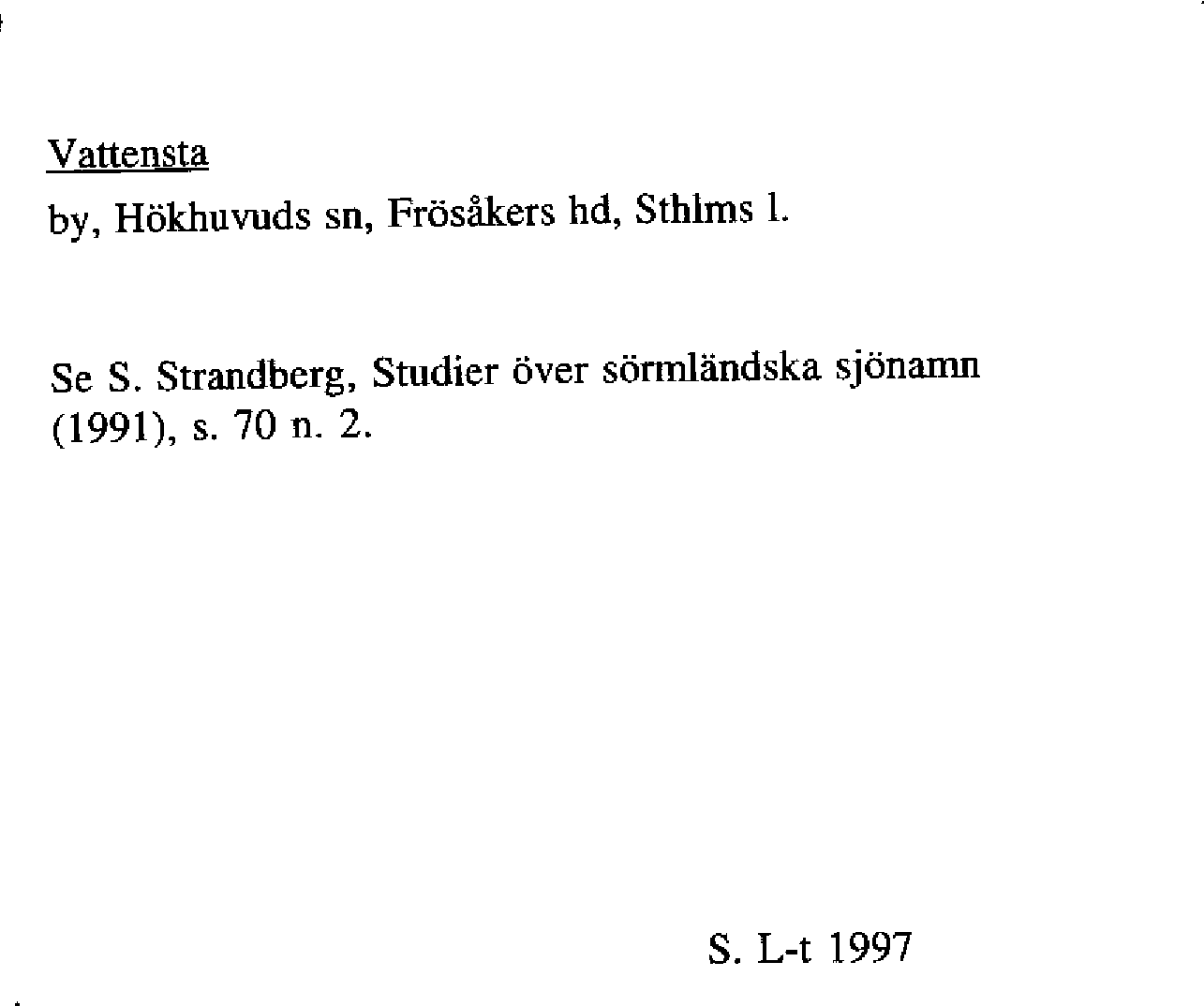 Vattensta

by, Hökhuvuds sn, Frösåkers hd, Sthlms l.

Se S. Strandberg, Studier över sörmländska sjönamn (1991), s. 70 n. 2.

S. L-t 1997